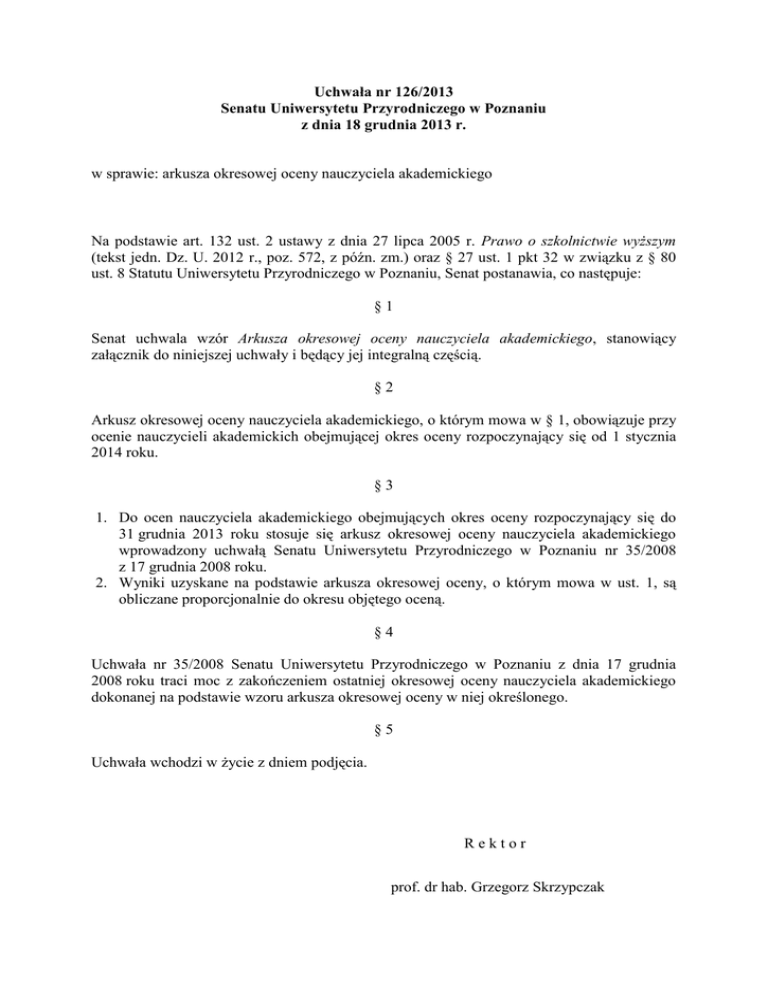 Uchwała nr 126/2013
Senatu Uniwersytetu Przyrodniczego w Poznaniu
z dnia 18 grudnia 2013 r.

w sprawie: arkusza okresowej oceny nauczyciela akademickiego

Na podstawie art. 132 ust. 2 ustawy z dnia 27 lipca 2005 r. Prawo o szkolnictwie wyższym (tekst jedn. Dz. U. 2012 r., poz. 572, z późn. zm.) oraz § 27 ust. 1 pkt 32 w związku z § 80 ust. 8 Statutu Uniwersytetu Przyrodniczego w Poznaniu, Senat postanawia, co następuje:

§ 1

Senat uchwala wzór Arkusza okresowej oceny nauczyciela akademickiego, stanowiący załącznik do niniejszej uchwały i będący jej integralną częścią.

§ 2

Arkusz okresowej oceny nauczyciela akademickiego, o którym mowa w § 1, obowiązuje przy ocenie nauczycieli akademickich obejmującej okres oceny rozpoczynający się od 1 stycznia 2014 roku.

§ 3

1. Do ocen nauczyciela akademickiego obejmujących okres oceny rozpoczynający się do 31 grudnia 2013 roku stosuje się arkusz okresowej oceny nauczyciela akademickiego wprowadzony uchwałą Senatu Uniwersytetu Przyrodniczego w Poznaniu nr 35/2008 z 17 grudnia 2008 roku.
2. Wyniki uzyskane na podstawie arkusza okresowej oceny, o którym mowa w ust. 1, są obliczane proporcjonalnie do okresu objętego oceną.

§ 4

Uchwała nr 35/2008 Senatu Uniwersytetu Przyrodniczego w Poznaniu z dnia 17 grudnia 2008 roku traci moc z zakończeniem ostatniej okresowej oceny nauczyciela akademickiego dokonanej na podstawie wzoru arkusza okresowej oceny w niej określonego.

§ 5

Uchwała wchodzi w życie z dniem podjęcia.

R e k t o r

prof. dr hab. Grzegorz Skrzypczak